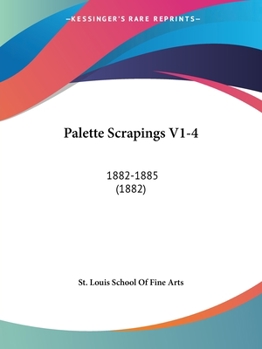 —KESSINGER'S RARE REPRINTS—

Palette Scrapings V1-4

1882-1885
(1882)

St. Louis School Of Fine Arts